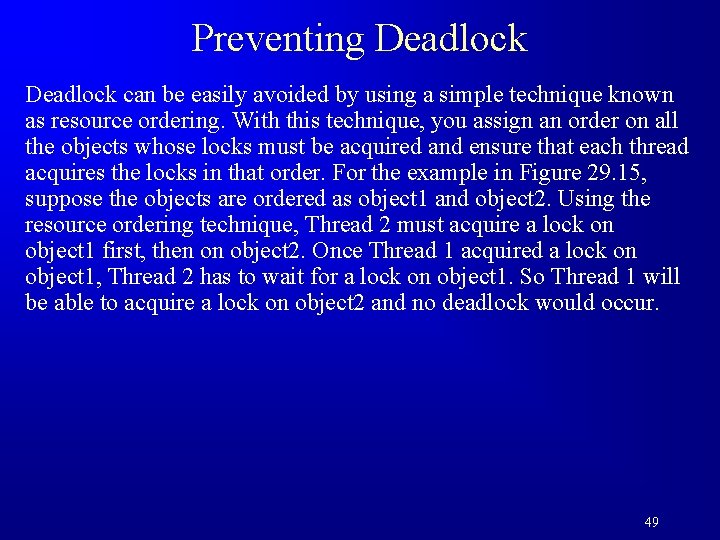 Preventing Deadlock

Deadlock can be easily avoided by using a simple technique known as resource ordering. With this technique, you assign an order on all the objects whose locks must be acquired and ensure that each thread acquires the locks in that order. For the example in Figure 29.15, suppose the objects are ordered as object1 and object2. Using the resource ordering technique, Thread 2 must acquire a lock on object1 first, then on object2. Once Thread 1 acquired a lock on object1, Thread 2 has to wait for a lock on object1. So Thread 1 will be able to acquire a lock on object2 and no deadlock would occur.

49